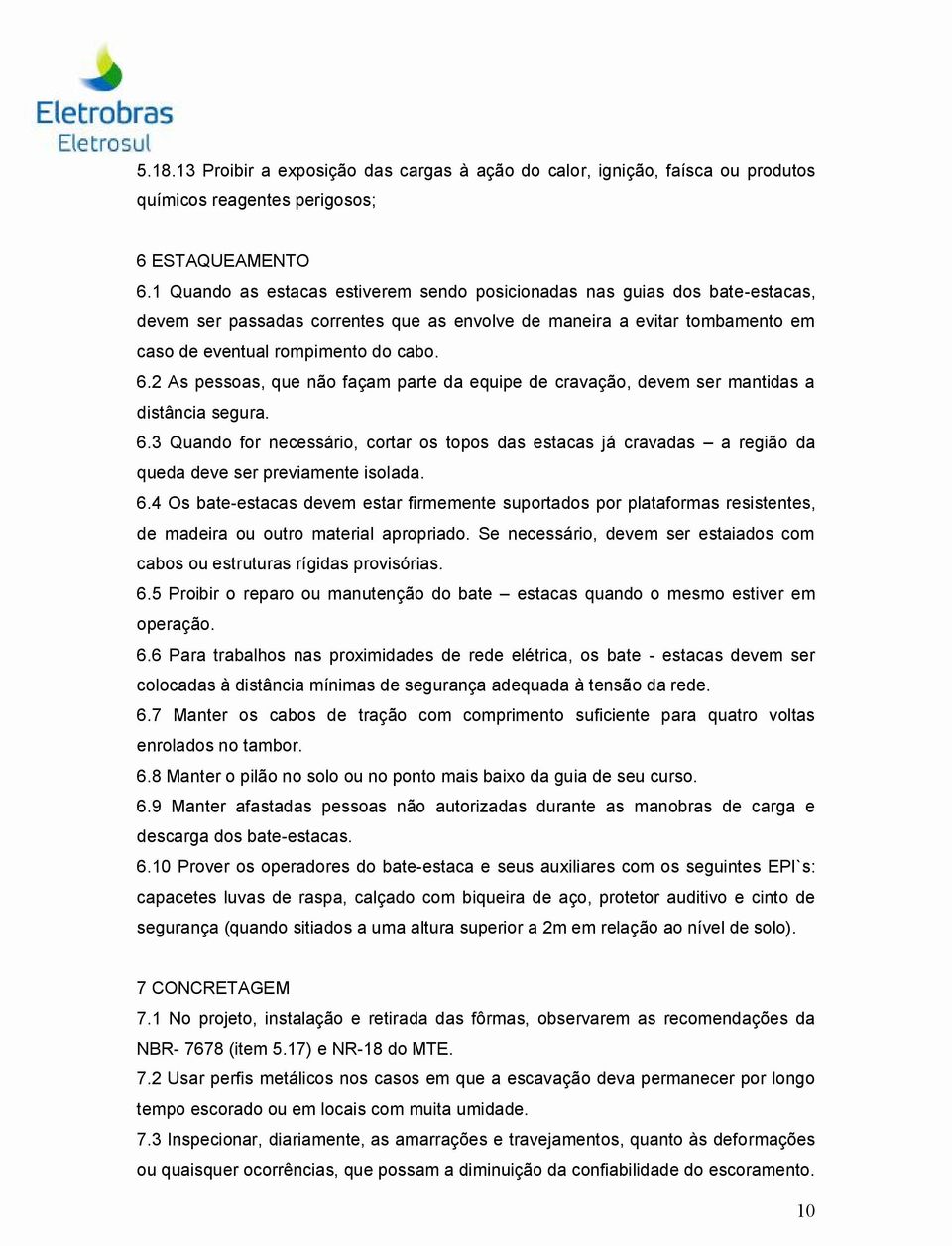 Eletrobras
Eletrosul

5.18.13 Proibir a exposição das cargas à ação do calor, ignição, faísca ou produtos químicos reagentes perigosos;

6 ESTAQUEAMENTO
6.1 Quando as estacas estiverem sendo posicionadas nas guias dos bate-estacas, devem ser passadas correntes que as envolve de maneira a evitar tombamento em caso de eventual rompimento do cabo.
6.2 As pessoas, que não façam parte da equipe de cravação, devem ser mantidas a distância segura.
6.3 Quando for necessário, cortar os topos das estacas já cravadas – a região da queda deve ser previamente isolada.
6.4 Os bate-estacas devem estar firmemente suportados por plataformas resistentes, de madeira ou outro material apropriado. Se necessário, devem ser estaiados com cabos ou estruturas rígidas provisórias.
6.5 Proibir o reparo ou manutenção do bate – estacas quando o mesmo estiver em operação.
6.6 Para trabalhos nas proximidades de rede elétrica, os bate - estacas devem ser colocadas à distância mínimas de segurança adequada à tensão da rede.
6.7 Manter os cabos de tração com comprimento suficiente para quatro voltas enrolados no tambor.
6.8 Manter o pilão no solo ou no ponto mais baixo da guia de seu curso.
6.9 Manter afastadas pessoas não autorizadas durante as manobras de carga e descarga dos bate-estacas.
6.10 Prover os operadores do bate-estaca e seus auxiliares com os seguintes EPI`s: capacetes luvas de raspa, calçado com biqueira de aço, protetor auditivo e cinto de segurança (quando sitiados a uma altura superior a 2m em relação ao nível de solo).

7 CONCRETAGEM
7.1 No projeto, instalação e retirada das fôrmas, observarem as recomendações da NBR- 7678 (item 5.17) e NR-18 do MTE.
7.2 Usar perfis metálicos nos casos em que a escavação deva permanecer por longo tempo escorado ou em locais com muita umidade.
7.3 Inspecionar, diariamente, as amarrações e travejamentos, quanto às deformações ou quaisquer ocorrências, que possam a diminuição da confiabilidade do escoramento.

10